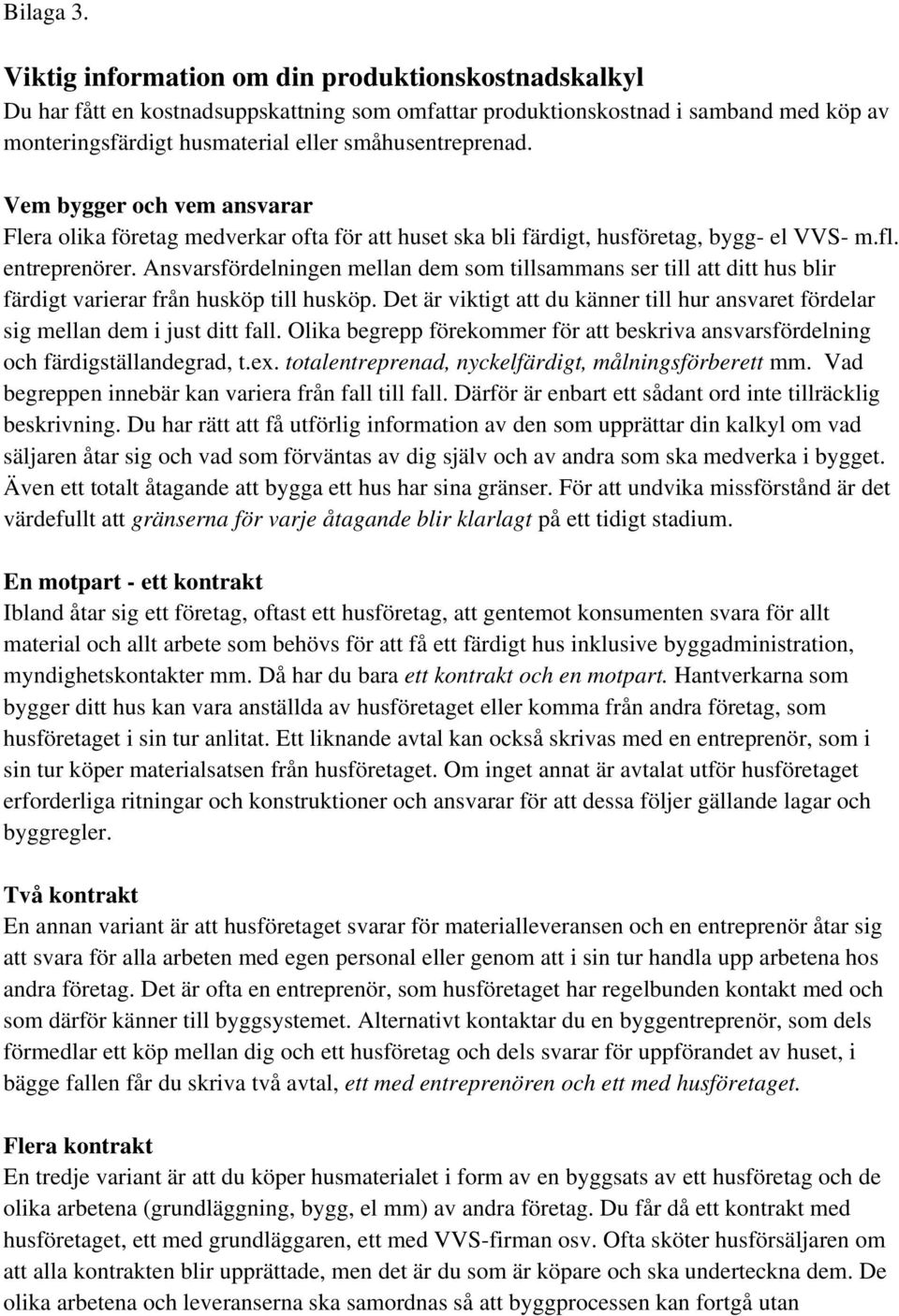 Bilaga 3.

Viktig information om din produktionskostnadskalkyl
Du har fått en kostnadsuppskattning som omfattar produktionskostnad i samband med köp av monteringsfärdigt husmaterial eller småhusentreprenad.

Vem bygger och vem ansvarar
Flera olika företag medverkar ofta för att huset ska bli färdigt, husföretag, bygg- el VVS- m.fl. entreprenörer. Ansvarsfördelningen mellan dem som tillsammans ser till att ditt hus blir färdigt varierar från husköp till husköp. Det är viktigt att du känner till hur ansvaret fördelar sig mellan dem i just ditt fall. Olika begrepp förekommer för att beskriva ansvarsfördelning och färdigställandegrad, t.ex. totalentreprenad, nyckelfärdigt, målningsförberett mm. Vad begreppen innebär kan variera från fall till fall. Därför är enbart ett sådant ord inte tillräcklig beskrivning. Du har rätt att få utförlig information av den som upprättar din kalkyl om vad säljaren åtar sig och vad som förväntas av dig själv och av andra som ska medverka i bygget. Även ett totalt åtagande att bygga ett hus har sina gränser. För att undvika missförstånd är det värdefullt att gränserna för varje åtagande blir klarlagt på ett tidigt stadium.

En motpart - ett kontrakt
Ibland åtar sig ett företag, oftast ett husföretag, att gentemot konsumenten svara för allt material och allt arbete som behövs för att få ett färdigt hus inklusive byggadministration, myndighetskontakter mm. Då har du bara ett kontrakt och en motpart. Hantverkarna som bygger ditt hus kan vara anställda av husföretaget eller komma från andra företag, som husföretaget i sin tur anlitat. Ett liknande avtal kan också skrivas med en entreprenör, som i sin tur köper materialsatsen från husföretaget. Om inget annat är avtalat utför husföretaget erforderliga ritningar och konstruktioner och ansvarar för att dessa följer gällande lagar och byggregler.

Två kontrakt
En annan variant är att husföretaget svarar för materialleveransen och en entreprenör åtar sig att svara för alla arbeten med egen personal eller genom att i sin tur handla upp arbetena hos andra företag. Det är ofta en entreprenör, som husföretaget har regelbunden kontakt med och som därför känner till byggsystemet. Alternativt kontaktar du en byggentreprenör, som dels förmedlar ett köp mellan dig och ett husföretag och dels svarar för uppförandet av huset, i bägge fallen får du skriva två avtal, ett med entreprenören och ett med husföretaget.

Flera kontrakt
En tredje variant är att du köper husmaterialet i form av en byggsats av ett husföretag och de olika arbetena (grundläggning, bygg, el mm) av andra företag. Du får då ett kontrakt med husföretaget, ett med grundläggaren, ett med VVS-firman osv. Ofta sköter husförsäljaren om att alla kontrakten blir upprättade, men det är du som är köpare och ska underteckna dem. De olika arbetena och leveranserna ska samordnas så att byggprocessen kan fortgå utan